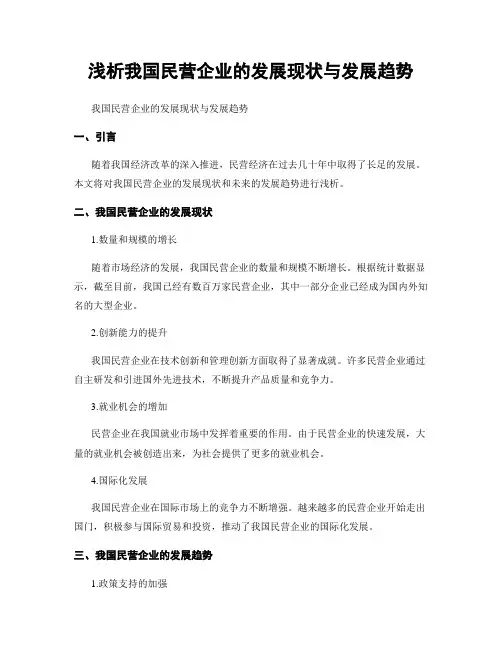 浅析我国民营企业的发展现状与发展趋势

我国民营企业的发展现状与发展趋势

一、引言

随着我国经济改革的深入推进，民营经济在过去几十年中取得了长足的发展。本文将对我国民营企业的发展现状和未来的发展趋势进行浅析。

二、我国民营企业的发展现状

1.数量和规模的增长

随着市场经济的发展，我国民营企业的数量和规模不断增长。根据统计数据显示，截至目前，我国已经有数百万家民营企业，其中一部分企业已经成为国内外知名的大型企业。

2.创新能力的提升

我国民营企业在技术创新和管理创新方面取得了显著成就。许多民营企业通过自主研发和引进国外先进技术，不断提升产品质量和竞争力。

3.就业机会的增加

民营企业在我国就业市场中发挥着重要的作用。由于民营企业的快速发展，大量的就业机会被创造出来，为社会提供了更多的就业机会。

4.国际化发展

我国民营企业在国际市场上的竞争力不断增强。越来越多的民营企业开始走出国门，积极参与国际贸易和投资，推动了我国民营企业的国际化发展。

三、我国民营企业的发展趋势

1.政策支持的加强